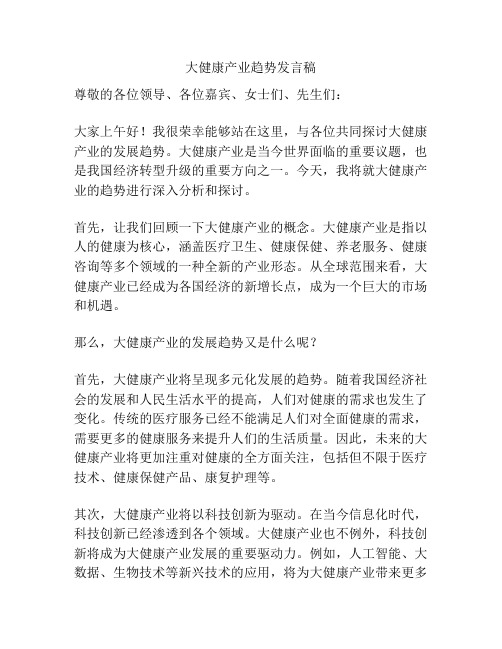 大健康产业趋势发言稿

尊敬的各位领导、各位嘉宾、女士们、先生们：

大家上午好！我很荣幸能够站在这里，与各位共同探讨大健康产业的发展趋势。大健康产业是当今世界面临的重要议题，也是我国经济转型升级的重要方向之一。今天，我将就大健康产业的趋势进行深入分析和探讨。

首先，让我们回顾一下大健康产业的概念。大健康产业是指以人的健康为核心，涵盖医疗卫生、健康保健、养老服务、健康咨询等多个领域的一种全新的产业形态。从全球范围来看，大健康产业已经成为各国经济的新增长点，成为一个巨大的市场和机遇。

那么，大健康产业的发展趋势又是什么呢？

首先，大健康产业将呈现多元化发展的趋势。随着我国经济社会的发展和人民生活水平的提高，人们对健康的需求也发生了变化。传统的医疗服务已经不能满足人们对全面健康的需求，需要更多的健康服务来提升人们的生活质量。因此，未来的大健康产业将更加注重对健康的全方面关注，包括但不限于医疗技术、健康保健产品、康复护理等。

其次，大健康产业将以科技创新为驱动。在当今信息化时代，科技创新已经渗透到各个领域。大健康产业也不例外，科技创新将成为大健康产业发展的重要驱动力。例如，人工智能、大数据、生物技术等新兴技术的应用，将为大健康产业带来更多